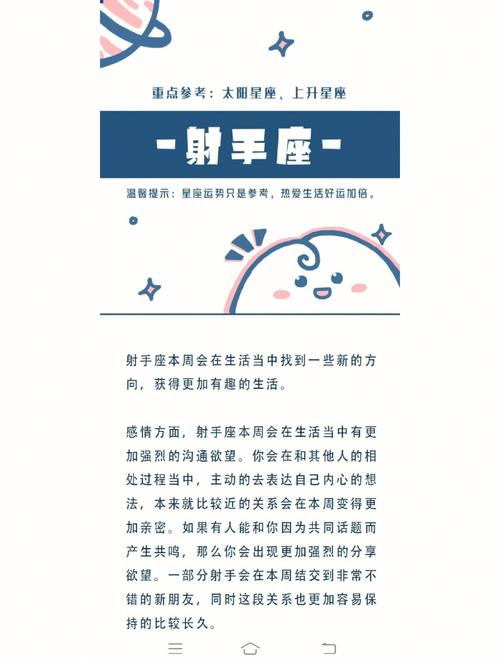 重点参考：太阳星座、上升星座

-射手座-

温馨提示：星座运势只是参考，热爱生活好运加倍。

射手座本周会在生活当中找到一些新的方向，获得更加有趣的生活。

感情方面，射手座本周会在生活当中有更加强烈的沟通欲望。你会在和其他人的相处过程当中，主动的去表达自己内心的想法，本来就比较近的关系会在本周变得更加亲密。如果有人能和你因为共同话题而产生共鸣，那么你会出现更加强烈的分享欲望。一部分射手会在本周结交到非常不错的新朋友，同时这段关系也更加容易保持的比较长久。